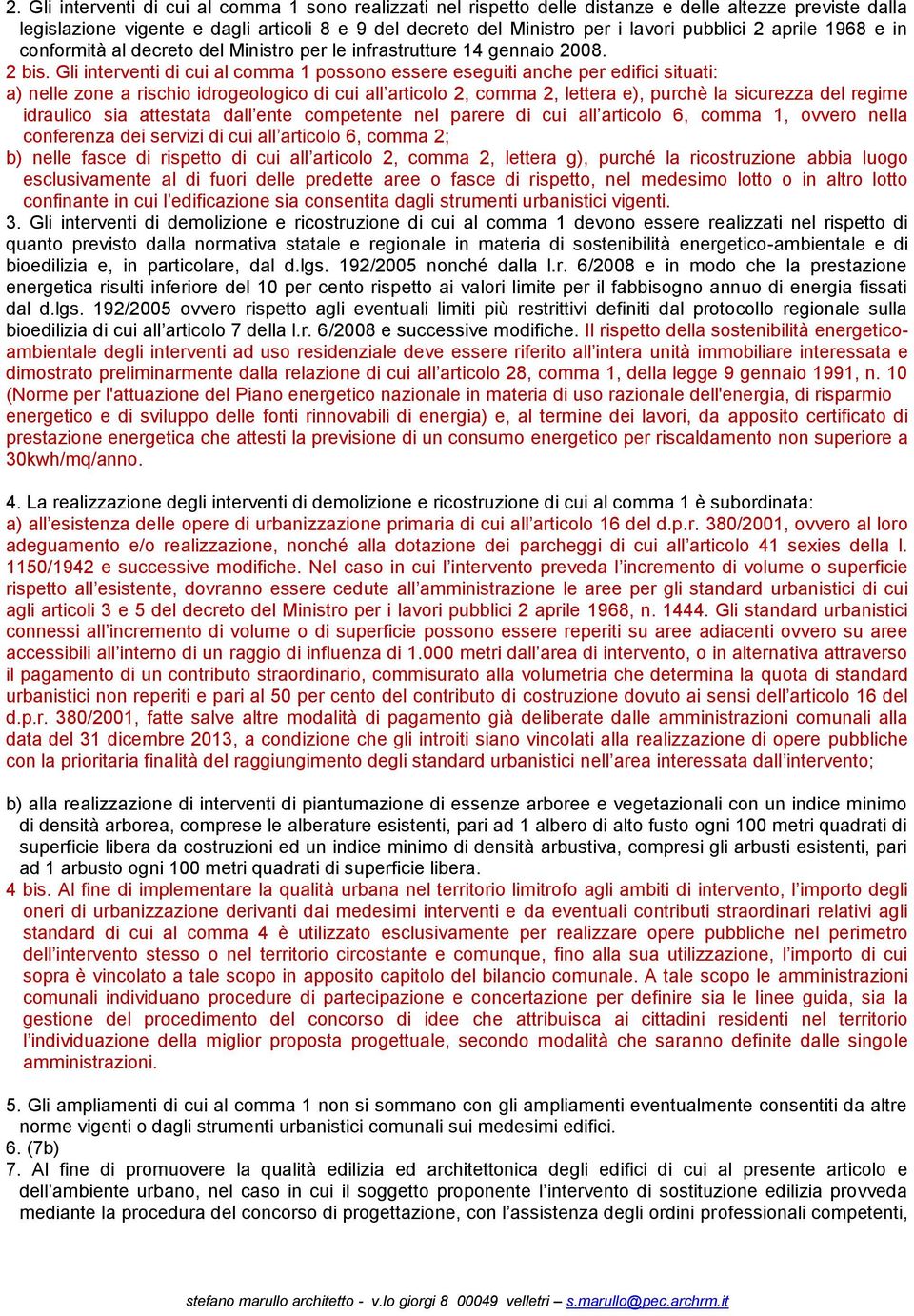 2. Gli interventi di cui al comma 1 sono realizzati nel rispetto delle distanze e delle altezze previste dalla legislazione vigente e dagli articoli 8 e 9 del decreto del Ministro per i lavori pubblici 2 aprile 1968 e in conformità al decreto del Ministro per le infrastrutture 14 gennaio 2008.

2 bis. Gli interventi di cui al comma 1 possono essere eseguiti anche per edifici situati:

a) nelle zone a rischio idrogeologico di cui all'articolo 2, comma 2, lettera e), purchè la sicurezza del regime idraulico sia attestata dall'ente competente nel parere di cui all'articolo 6, comma 1, ovvero nella conferenza dei servizi di cui all'articolo 6, comma 2;

b) nelle fasce di rispetto di cui all'articolo 2, comma 2, lettera g), purché la ricostruzione abbia luogo esclusivamente al di fuori delle predette aree o fasce di rispetto, nel medesimo lotto o in altro lotto confinante in cui l'edificazione sia consentita dagli strumenti urbanistici vigenti.

3. Gli interventi di demolizione e ricostruzione di cui al comma 1 devono essere realizzati nel rispetto di quanto previsto dalla normativa statale e regionale in materia di sostenibilità energetico-ambientale e di bioedilizia e, in particolare, dal d.lgs. 192/2005 nonché dalla l.r. 6/2008 e in modo che la prestazione energetica risulti inferiore del 10 per cento rispetto ai valori limite per il fabbisogno annuo di energia fissati dal d.lgs. 192/2005 ovvero rispetto agli eventuali limiti più restrittivi definiti dal protocollo regionale sulla bioedilizia di cui all'articolo 7 della l.r. 6/2008 e successive modifiche. Il rispetto della sostenibilità energetico-ambientale degli interventi ad uso residenziale deve essere riferito all'intera unità immobiliare interessata e dimostrato preliminarmente dalla relazione di cui all'articolo 28, comma 1, della legge 9 gennaio 1991, n. 10 (Norme per l'attuazione del Piano energetico nazionale in materia di uso razionale dell'energia, di risparmio energetico e di sviluppo delle fonti rinnovabili di energia) e, al termine dei lavori, da apposito certificato di prestazione energetica che attesti la previsione di un consumo energetico per riscaldamento non superiore a 30kwh/mq/anno.

4. La realizzazione degli interventi di demolizione e ricostruzione di cui al comma 1 è subordinata:

a) all'esistenza delle opere di urbanizzazione primaria di cui all'articolo 16 del d.p.r. 380/2001, ovvero al loro adeguamento e/o realizzazione, nonché alla dotazione dei parcheggi di cui all'articolo 41 sexies della l. 1150/1942 e successive modifiche. Nel caso in cui l'intervento preveda l'incremento di volume o superficie rispetto all'esistente, dovranno essere cedute all'amministrazione le aree per gli standard urbanistici di cui agli articoli 3 e 5 del decreto del Ministro per i lavori pubblici 2 aprile 1968, n. 1444. Gli standard urbanistici connessi all'incremento di volume o di superficie possono essere reperiti su aree adiacenti ovvero su aree accessibili all'interno di un raggio di influenza di 1.000 metri dall'area di intervento, o in alternativa attraverso il pagamento di un contributo straordinario, commisurato alla volumetria che determina la quota di standard urbanistici non reperiti e pari al 50 per cento del contributo di costruzione dovuto ai sensi dell'articolo 16 del d.p.r. 380/2001, fatte salve altre modalità di pagamento già deliberate dalle amministrazioni comunali alla data del 31 dicembre 2013, a condizione che gli introiti siano vincolati alla realizzazione di opere pubbliche con la prioritaria finalità del raggiungimento degli standard urbanistici nell'area interessata dall'intervento;

b) alla realizzazione di interventi di piantumazione di essenze arboree e vegetazionali con un indice minimo di densità arborea, comprese le alberature esistenti, pari ad 1 albero di alto fusto ogni 100 metri quadrati di superficie libera da costruzioni ed un indice minimo di densità arbustiva, compresi gli arbusti esistenti, pari ad 1 arbusto ogni 100 metri quadrati di superficie libera.

4 bis. Al fine di implementare la qualità urbana nel territorio limitrofo agli ambiti di intervento, l'importo degli oneri di urbanizzazione derivanti dai medesimi interventi e da eventuali contributi straordinari relativi agli standard di cui al comma 4 è utilizzato esclusivamente per realizzare opere pubbliche nel perimetro dell'intervento stesso o nel territorio circostante e comunque, fino alla sua utilizzazione, l'importo di cui sopra è vincolato a tale scopo in apposito capitolo del bilancio comunale. A tale scopo le amministrazioni comunali individuano procedure di partecipazione e concertazione per definire sia le linee guida, sia la gestione del procedimento del concorso di idee che attribuisca ai cittadini residenti nel territorio l'individuazione della miglior proposta progettuale, secondo modalità che saranno definite dalle singole amministrazioni.

5. Gli ampliamenti di cui al comma 1 non si sommano con gli ampliamenti eventualmente consentiti da altre norme vigenti o dagli strumenti urbanistici comunali sui medesimi edifici.

6. (7b)

7. Al fine di promuovere la qualità edilizia ed architettonica degli edifici di cui al presente articolo e dell'ambiente urbano, nel caso in cui il soggetto proponente l'intervento di sostituzione edilizia provveda mediante la procedura del concorso di progettazione, con l'assistenza degli ordini professionali competenti,

stefano marullo architetto - v.lo giorgi 8 00049 velletri – s.marullo@pec.archrm.it